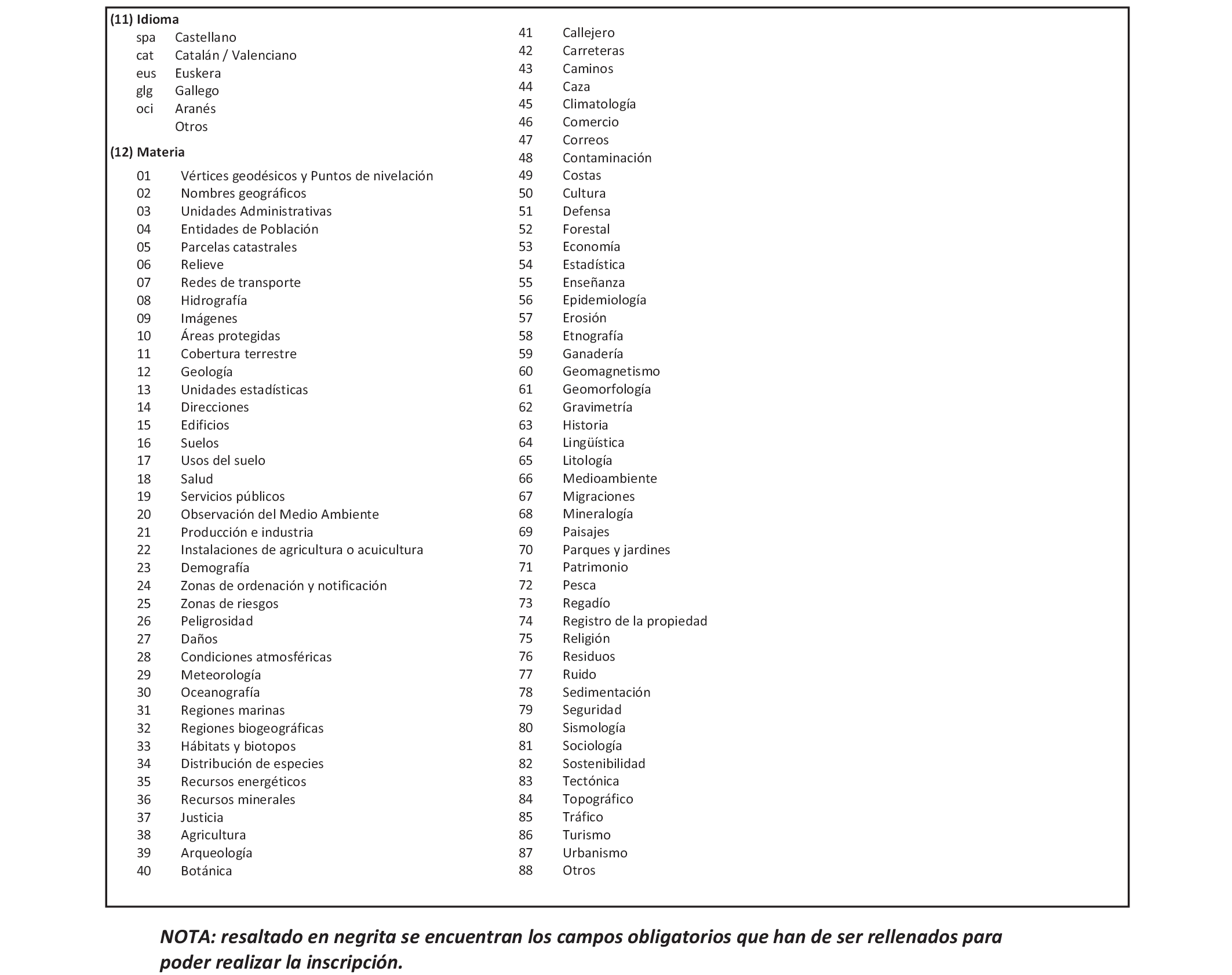 (11) Idioma

spa Castellano
cat Catalán / Valenciano
eus Euskera
glg Gallego
oci Aranés
Otros

(12) Materia

01 Vértices geodésicos y Puntos de nivelación
02 Nombres geográficos
03 Unidades Administrativas
04 Entidades de Población
05 Parcelas catastrales
06 Relieve
07 Redes de transporte
08 Hidrografía
09 Imágenes
10 Áreas protegidas
11 Cobertura terrestre
12 Geología
13 Unidades estadísticas
14 Direcciones
15 Edificios
16 Suelos
17 Usos del suelo
18 Salud
19 Servicios públicos
20 Observación del Medio Ambiente
21 Producción e industria
22 Instalaciones de agricultura o acuicultura
23 Demografía
24 Zonas de ordenación y notificación
25 Zonas de riesgos
26 Peligrosidad
27 Daños
28 Condiciones atmosféricas
29 Meteorología
30 Oceanografía
31 Regiones marinas
32 Regiones biogeográficas
33 Hábitats y biotopos
34 Distribución de especies
35 Recursos energéticos
36 Recursos minerales
37 Justicia
38 Agricultura
39 Arqueología
40 Botánica

41 Callejero
42 Carreteras
43 Caminos
44 Caza
45 Climatología
46 Comercio
47 Correos
48 Contaminación
49 Costas
50 Cultura
51 Defensa
52 Forestal
53 Economía
54 Estadística
55 Enseñanza
56 Epidemiología
57 Erosión
58 Etnografía
59 Ganadería
60 Geomagnetismo
61 Geomorfología
62 Gravimetría
63 Historia
64 Lingüística
65 Litología
66 Medioambiente
67 Migraciones
68 Mineralogía
69 Paisajes
70 Parques y jardines
71 Patrimonio
72 Pesca
73 Regadío
74 Registro de la propiedad
75 Religión
76 Residuos
77 Ruido
78 Sedimentación
79 Seguridad
80 Sismología
81 Sociología
82 Sostenibilidad
83 Tectónica
84 Topográfico
85 Tráfico
86 Turismo
87 Urbanismo
88 Otros

NOTA: resaltado en negrita se encuentran los campos obligatorios que han de ser rellenados para poder realizar la inscripción.